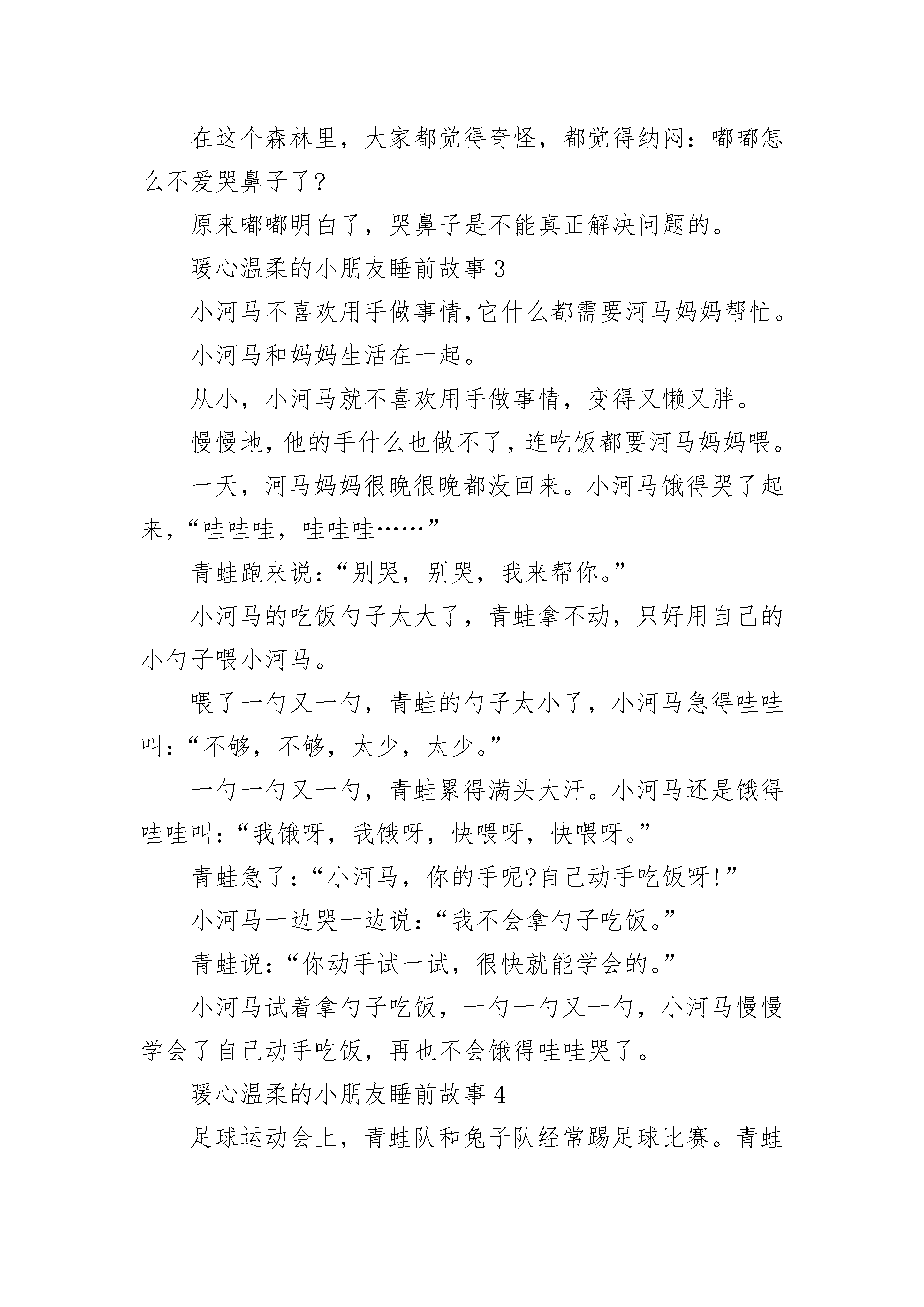 在这个森林里，大家都觉得奇怪，都觉得纳闷：嘟嘟怎么不爱哭鼻子了?

原来嘟嘟明白了，哭鼻子是不能真正解决问题的。

暖心温柔的小朋友睡前故事 3

小河马不喜欢用手做事情,它什么都需要河马妈妈帮忙。

小河马和妈妈生活在一起。

从小，小河马就不喜欢用手做事情，变得又懒又胖。

慢慢地，他的手什么也做不了，连吃饭都要河马妈妈喂。

一天，河马妈妈很晚很晚都没回来。小河马饿得哭了起来，“哇哇哇，哇哇哇……”

青蛙跑来说：“别哭，别哭，我来帮你。”

小河马的吃饭勺子太大了，青蛙拿不动，只好用自己的小勺子喂小河马。

喂了一勺又一勺，青蛙的勺子太小了，小河马急得哇哇叫：“不够，不够，太少，太少。”

一勺一勺又一勺，青蛙累得满头大汗。小河马还是饿得哇哇叫：“我饿呀，我饿呀，快喂呀，快喂呀。”

青蛙急了：“小河马，你的手呢?自己动手吃饭呀!”

小河马一边哭一边说：“我不会拿勺子吃饭。”

青蛙说：“你动手试一试，很快就能学会的。”

小河马试着拿勺子吃饭，一勺一勺又一勺，小河马慢慢学会了自己动手吃饭，再也不会饿得哇哇哭了。

暖心温柔的小朋友睡前故事 4

足球运动会上，青蛙队和兔子队经常踢足球比赛。青蛙